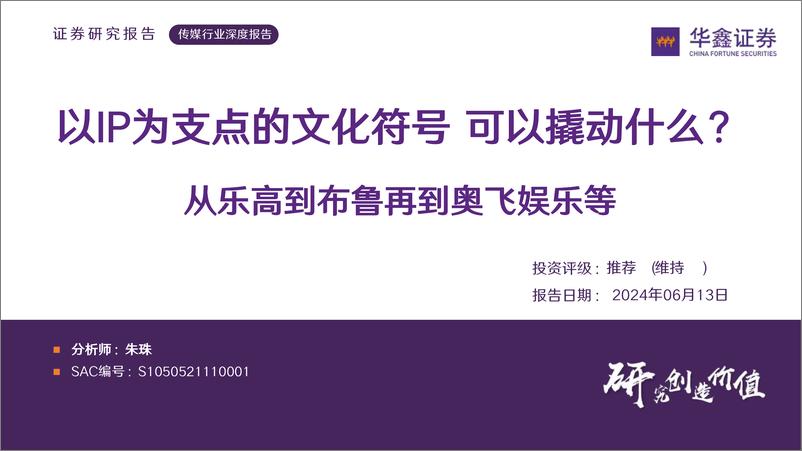 证券研究报告 传媒行业深度报告

华鑫证券
CHINA FORTUNE SECURITIES

以IP为支点的文化符号 可以撬动什么？

从乐高到布鲁再到奥飞娱乐等

投资评级：推荐 （维持 ）

报告日期： 2024年06月13日

分析师：朱珠

SAC编号：S1050521110001

研究创造价值